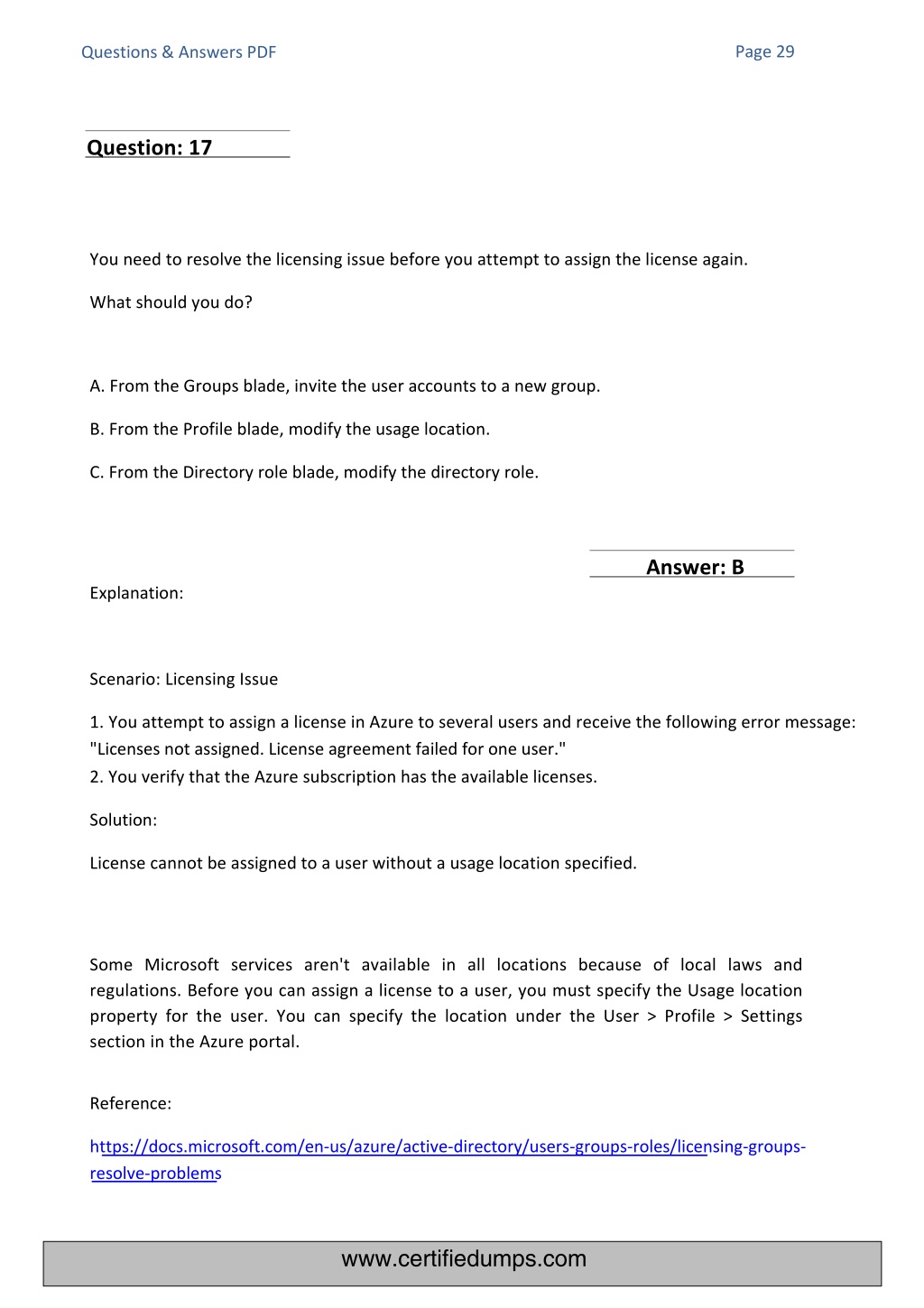 Questions & Answers PDF

Page 29

Question: 17

You need to resolve the licensing issue before you attempt to assign the license again.

What should you do?

A. From the Groups blade, invite the user accounts to a new group.

B. From the Profile blade, modify the usage location.

C. From the Directory role blade, modify the directory role.

Answer: B

Explanation:

Scenario: Licensing Issue

1. You attempt to assign a license in Azure to several users and receive the following error message: "Licenses not assigned. License agreement failed for one user."
2. You verify that the Azure subscription has the available licenses.

Solution:

License cannot be assigned to a user without a usage location specified.

Some Microsoft services aren't available in all locations because of local laws and regulations. Before you can assign a license to a user, you must specify the Usage location property for the user. You can specify the location under the User > Profile > Settings section in the Azure portal.

Reference:

https://docs.microsoft.com/en-us/azure/active-directory/users-groups-roles/licensing-groups-resolve-problems

www.certifiedumps.com